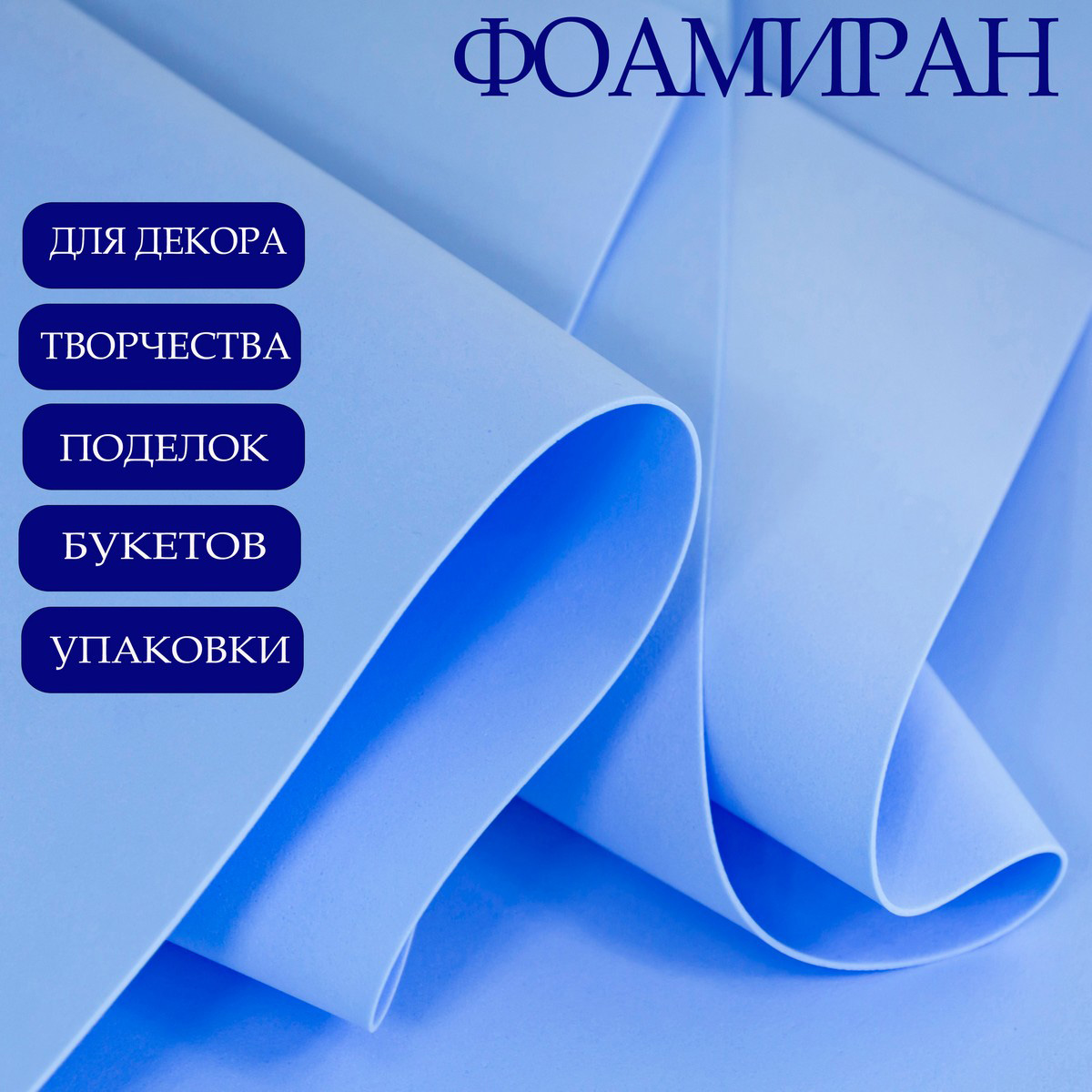 ФОАМИРАН

ДЛЯ ДЕКОРА

ТВОРЧЕСТВА

ПОДЕЛОК

БУКЕТОВ

УПАКОВКИ